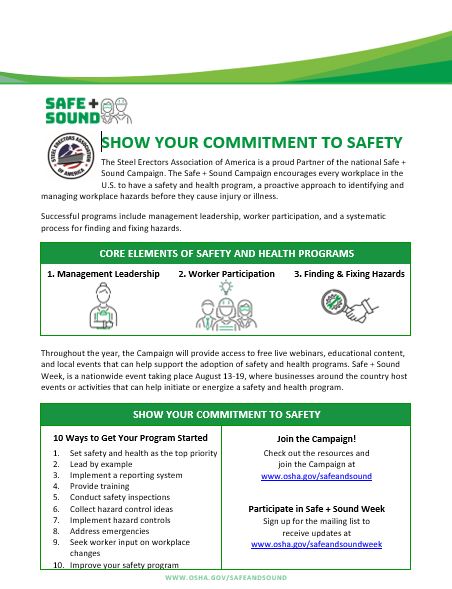 SAFE + SOUND

STEEL ERECTORS ASSOCIATION OF AMERICA

SHOW YOUR COMMITMENT TO SAFETY

The Steel Erectors Association of America is a proud Partner of the national Safe + Sound Campaign. The Safe + Sound Campaign encourages every workplace in the U.S. to have a safety and health program, a proactive approach to identifying and managing workplace hazards before they cause injury or illness.

Successful programs include management leadership, worker participation, and a systematic process for finding and fixing hazards.

CORE ELEMENTS OF SAFETY AND HEALTH PROGRAMS

1. Management Leadership 2. Worker Participation 3. Finding & Fixing Hazards

Throughout the year, the Campaign will provide access to free live webinars, educational content, and local events that can help support the adoption of safety and health programs. Safe + Sound Week, is a nationwide event taking place August 13-19, where businesses around the country host events or activities that can help initiate or energize a safety and health program.

SHOW YOUR COMMITMENT TO SAFETY

10 Ways to Get Your Program Started

1. Set safety and health as the top priority
2. Lead by example
3. Implement a reporting system
4. Provide training
5. Conduct safety inspections
6. Collect hazard control ideas
7. Implement hazard controls
8. Address emergencies
9. Seek worker input on workplace changes
10. Improve your safety program

Join the Campaign!

Check out the resources and join the Campaign at www.osha.gov/safeandsound

Participate in Safe + Sound Week

Sign up for the mailing list to receive updates at www.osha.gov/safeandsoundweek

WWW.OSHA.GOV/SAFEANDSOUND